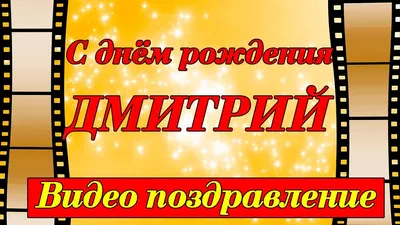 С днём рождения
ДМИТРИЙ
Видео поздравление